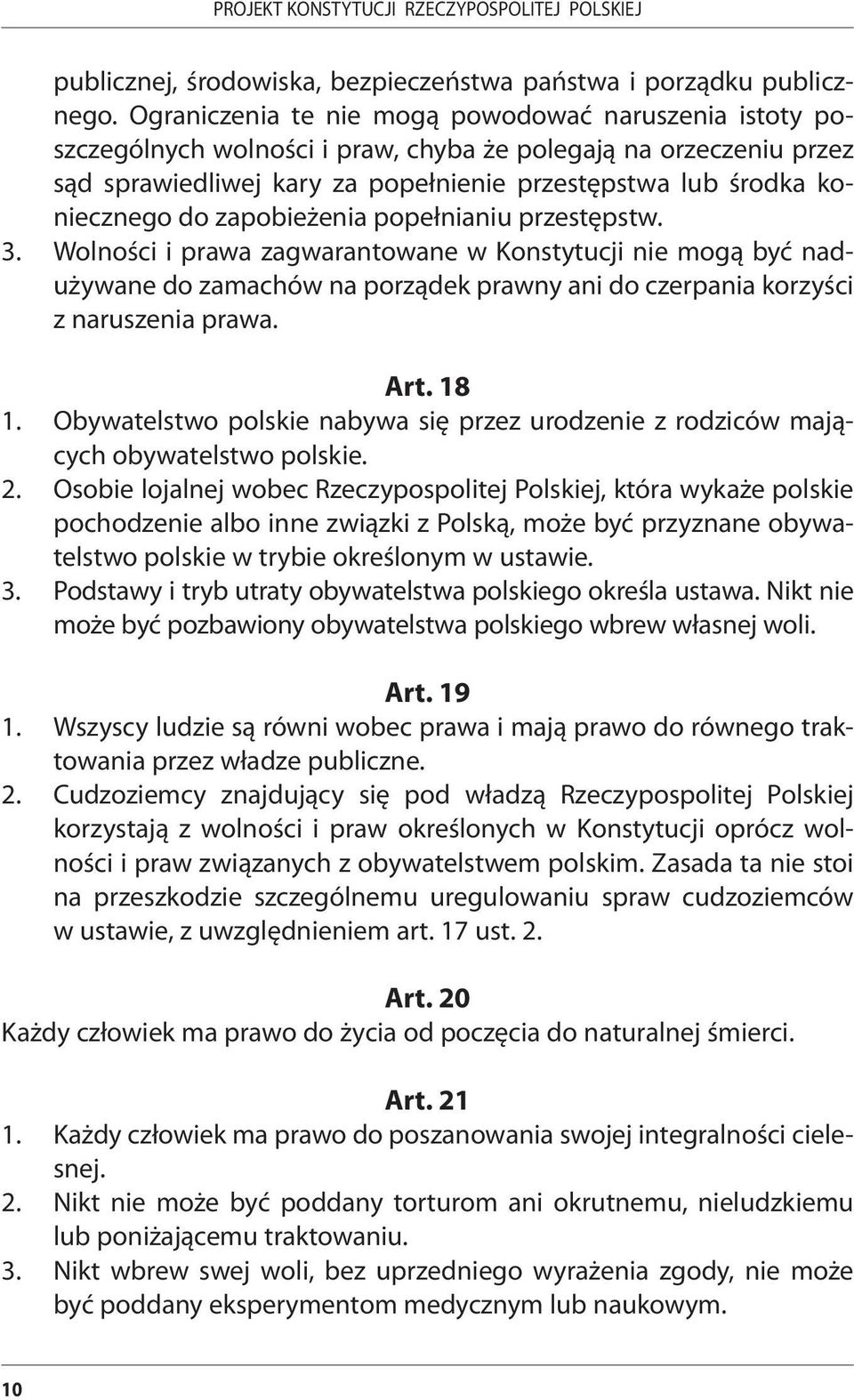 PROJEKT KONSTYTUCJI RZECZYPOSPOLITEJ POLSKIEJ

publicznej, środowiska, bezpieczeństwa państwa i porządku publicznego. Ograniczenia te nie mogą powodować naruszenia istoty poszczególnych wolności i praw, chyba że polegają na orzeczeniu przez sąd sprawiedliwej kary za popełnienie przestępstwa lub środka koniecznego do zapobieżenia popełnianiu przestępstw.

3. Wolności i prawa zagwarantowane w Konstytucji nie mogą być nadużywane do zamachów na porządek prawny ani do czerpania korzyści z naruszenia prawa.

Art. 18

1. Obywatelstwo polskie nabywa się przez urodzenie z rodziców mających obywatelstwo polskie.

2. Osobie lojalnej wobec Rzeczypospolitej Polskiej, która wykaże polskie pochodzenie albo inne związki z Polską, może być przyznane obywatelstwo polskie w trybie określonym w ustawie.

3. Podstawy i tryb utraty obywatelstwa polskiego określa ustawa. Nikt nie może być pozbawiony obywatelstwa polskiego wbrew własnej woli.

Art. 19

1. Wszyscy ludzie są równi wobec prawa i mają prawo do równego traktowania przez władze publiczne.

2. Cudzoziemcy znajdujący się pod władzą Rzeczypospolitej Polskiej korzystają z wolności i praw określonych w Konstytucji oprócz wolności i praw związanych z obywatelstwem polskim. Zasada ta nie stoi na przeszkodzie szczególnemu uregulowaniu spraw cudzoziemców w ustawie, z uwzględnieniem art. 17 ust. 2.

Art. 20

Każdy człowiek ma prawo do życia od poczęcia do naturalnej śmierci.

Art. 21

1. Każdy człowiek ma prawo do poszanowania swojej integralności cielesnej.

2. Nikt nie może być poddany torturom ani okrutnemu, nieludzkiemu lub poniżającemu traktowaniu.

3. Nikt wbrew swej woli, bez uprzedniego wyrażenia zgody, nie może być poddany eksperymentom medycznym lub naukowym.

10